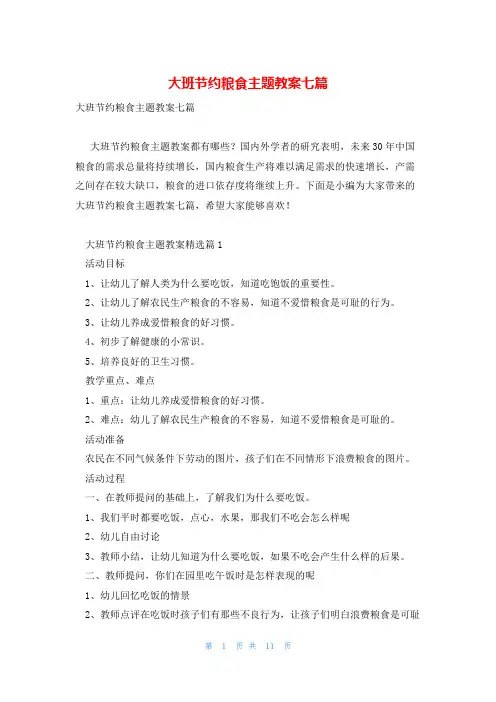 大班节约粮食主题教案七篇

大班节约粮食主题教案七篇

大班节约粮食主题教案都有哪些？国内外学者的研究表明，未来30年中国粮食的需求总量将持续增长，国内粮食生产将难以满足需求的快速增长，产需之间存在较大缺口，粮食的进口依存度将继续上升。下面是小编为大家带来的大班节约粮食主题教案七篇，希望大家能够喜欢！

大班节约粮食主题教案精选篇1

活动目标

1、让幼儿了解人类为什么要吃饭，知道吃饱饭的重要性。

2、让幼儿了解农民生产粮食的不容易，知道不爱惜粮食是可耻的行为。

3、让幼儿养成爱惜粮食的好习惯。

4、初步了解健康的小常识。

5、培养良好的卫生习惯。

教学重点、难点

1、重点：让幼儿养成爱惜粮食的好习惯。

2、难点：幼儿了解农民生产粮食的不容易，知道不爱惜粮食是可耻的。

活动准备

农民在不同气候条件下劳动的图片，孩子们在不同情形下浪费粮食的图片。

活动过程

一、在教师提问的基础上，了解我们为什么要吃饭。

1、我们平时都要吃饭，点心，水果，那我们不吃会怎么样呢

2、幼儿自由讨论

3、教师小结，让幼儿知道为什么要吃饭，如果不吃会产生什么样的后果。

二、教师提问，你们在园里吃午饭时是怎样表现的呢

1、幼儿回忆吃饭的情景

2、教师点评在吃饭时孩子们有那些不良行为，让孩子们明白浪费粮食是可耻

第 1 页 共 11 页